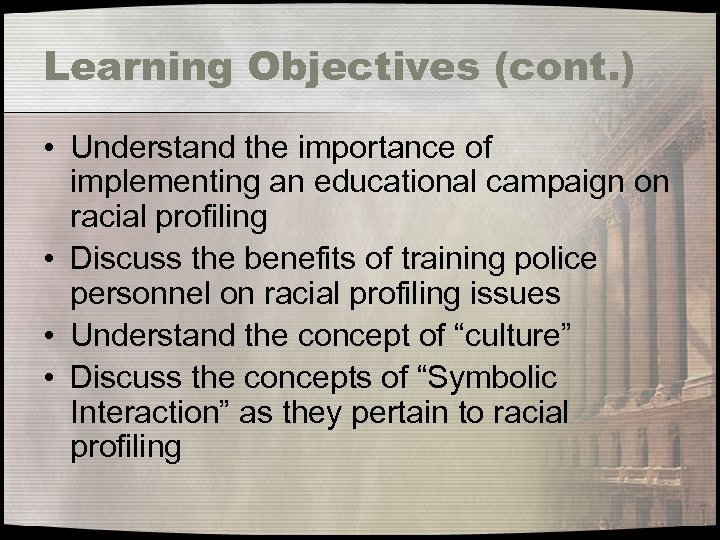 Learning Objectives (cont.)

• Understand the importance of implementing an educational campaign on racial profiling
• Discuss the benefits of training police personnel on racial profiling issues
• Understand the concept of “culture”
• Discuss the concepts of “Symbolic Interaction” as they pertain to racial profiling